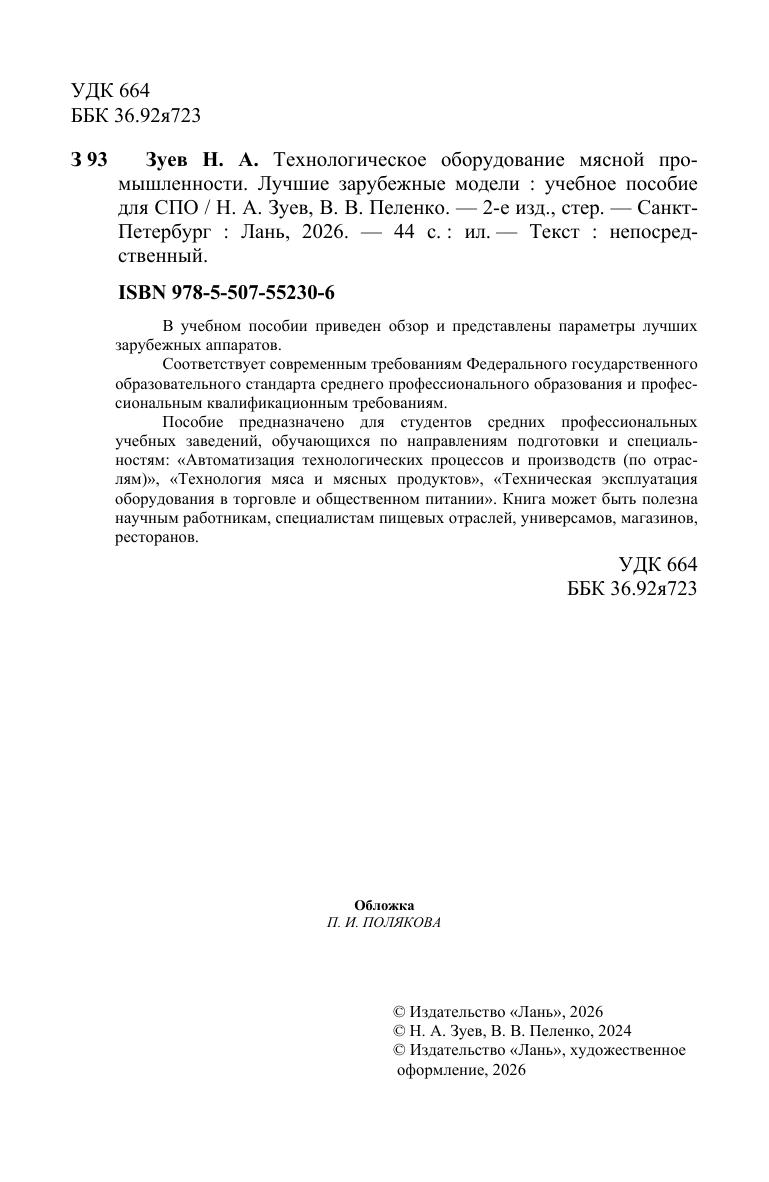 УДК 664
ББК 36.92я723

З 93 Зуев Н. А. Технологическое оборудование мясной промышленности. Лучшие зарубежные модели : учебное пособие для СПО / Н. А. Зуев, В. В. Пеленко. — 2-е изд., стер. — Санкт-Петербург : Лань, 2026. — 44 с. : ил. — Текст : непосредственный.

ISBN 978-5-507-55230-6

В учебном пособии приведен обзор и представлены параметры лучших зарубежных аппаратов.

Соответствует современным требованиям Федерального государственного образовательного стандарта среднего профессионального образования и профессиональным квалификационным требованиям.

Пособие предназначено для студентов средних профессиональных учебных заведений, обучающихся по направлениям подготовки и специальностям: «Автоматизация технологических процессов и производств (по отраслям)», «Технология мяса и мясных продуктов», «Техническая эксплуатация оборудования в торговле и общественном питании». Книга может быть полезна научным работникам, специалистам пищевых отраслей, универсамов, магазинов, ресторанов.

УДК 664
ББК 36.92я723

Обложка
П. И. ПОЛЯКОВА

© Издательство «Лань», 2026
© Н. А. Зуев, В. В. Пеленко, 2024
© Издательство «Лань», художественное оформление, 2026